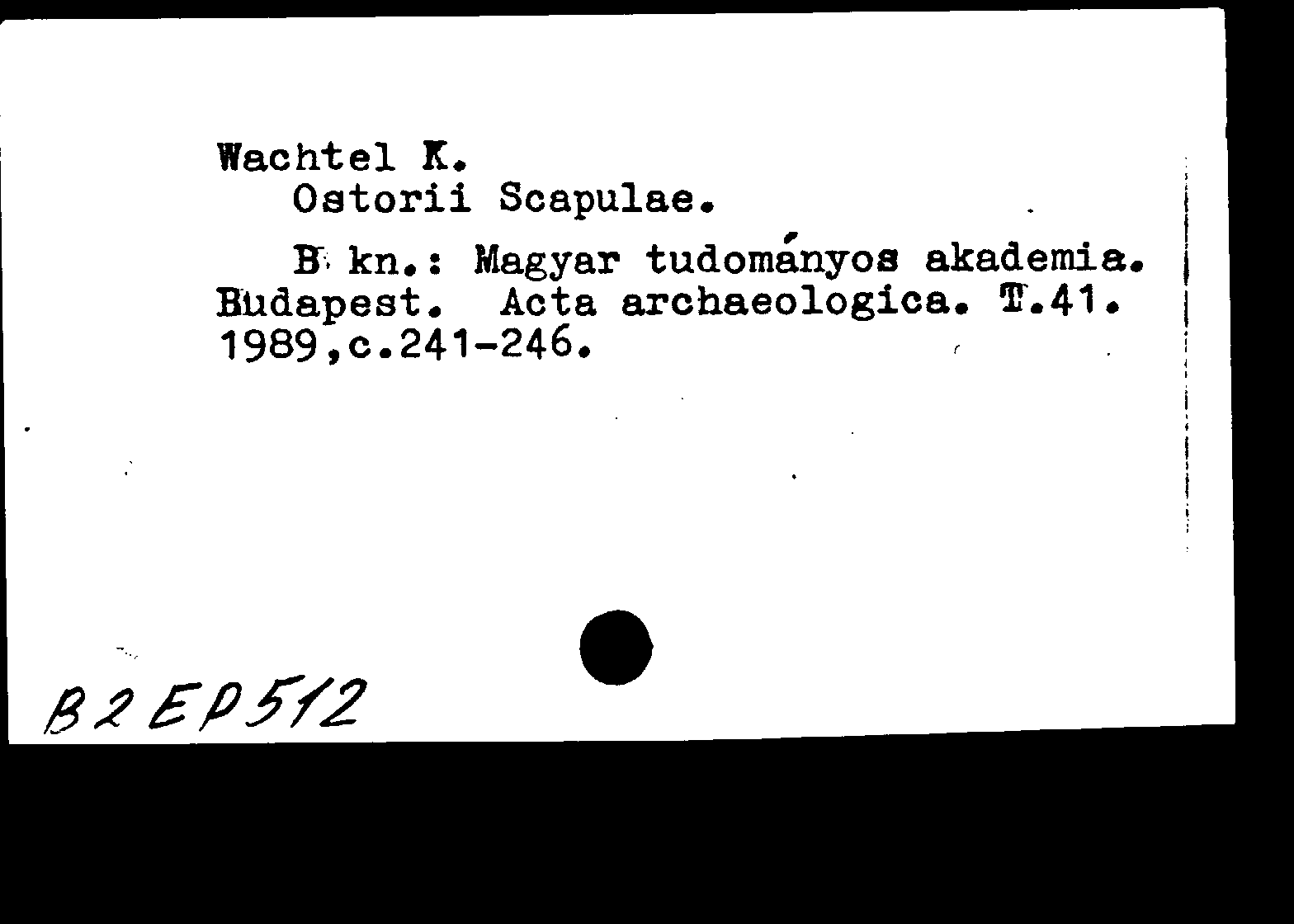 Wachtel K.
Ostorii Scapulae.

B kn.: Magyar tudományos akademia. Budapest. Acta archaeologica. T.41. 1989,c.241-246.

B2EP512